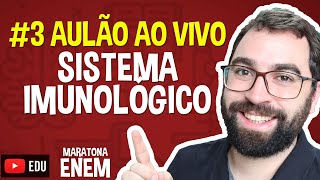 #3 AULÃO AO VIVO
SISTEMA IMUNOLÓGICO

EDU

MARATONA
ENEM